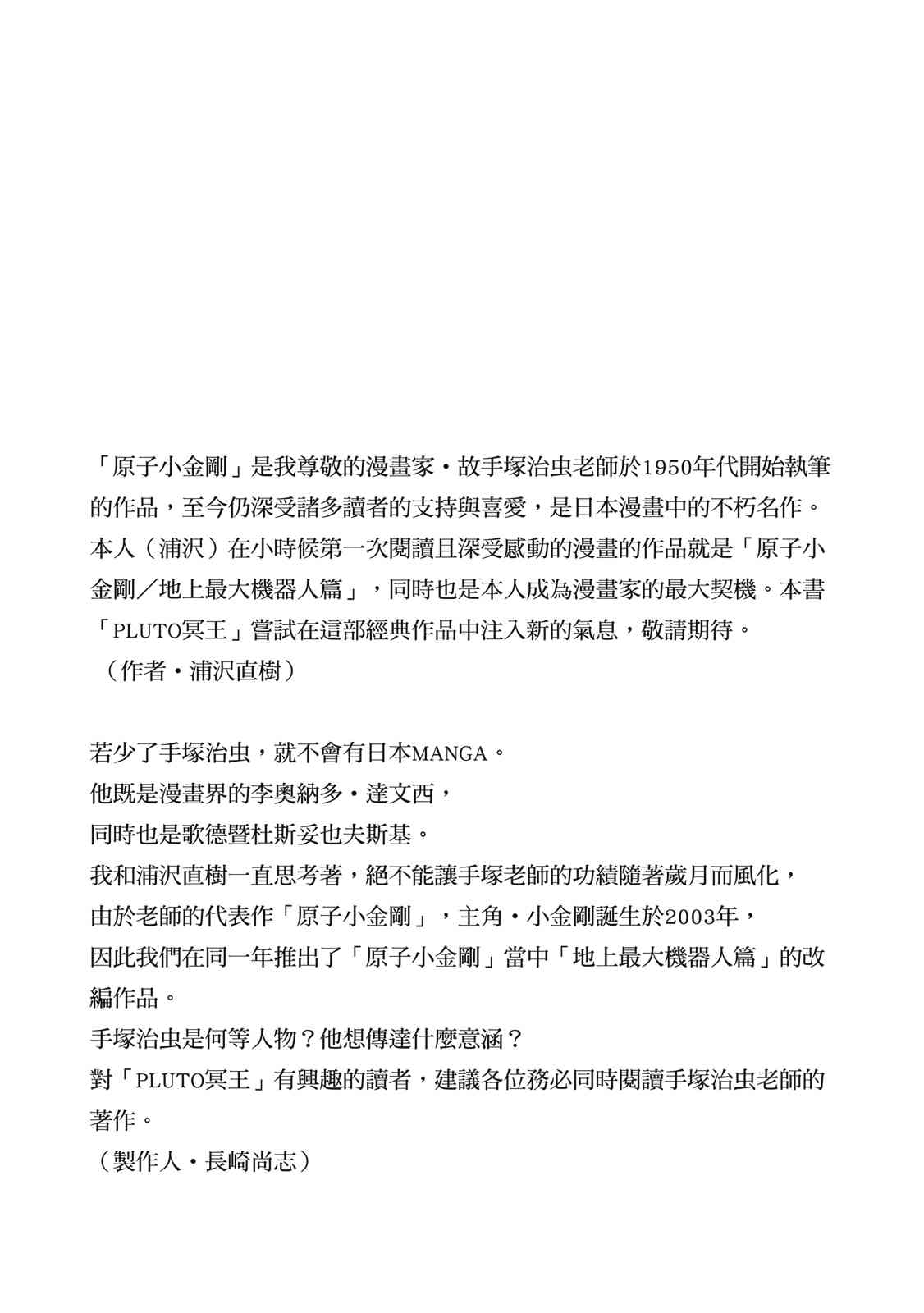 「原子小金剛」是我尊敬的漫畫家・故手塚治虫老師於1950年代開始執筆的作品，至今仍深受諸多讀者的支持與喜愛，是日本漫畫中的不朽名作。本人（浦沢）在小時候第一次閱讀且深受感動的漫畫的作品就是「原子小金剛／地上最大機器人篇」，同時也是本人成為漫畫家的最大契機。本書「PLUTO冥王」嘗試在這部經典作品中注入新的氣息，敬請期待。
（作者・浦沢直樹）

若少了手塚治虫，就不會有日本MANGA。
他既是漫畫界的李奧納多・達文西，
同時也是歌德暨杜斯妥也夫斯基。
我和浦沢直樹一直思考著，絕不能讓手塚老師的功績隨著歲月而風化，
由於老師的代表作「原子小金剛」，主角・小金剛誕生於2003年，
因此我們在同一年推出了「原子小金剛」當中「地上最大機器人篇」的改編作品。
手塚治虫是何等人物？他想傳達什麼意涵？
對「PLUTO冥王」有興趣的讀者，建議各位務必同時閱讀手塚治虫老師的著作。
（製作人・長崎尚志）